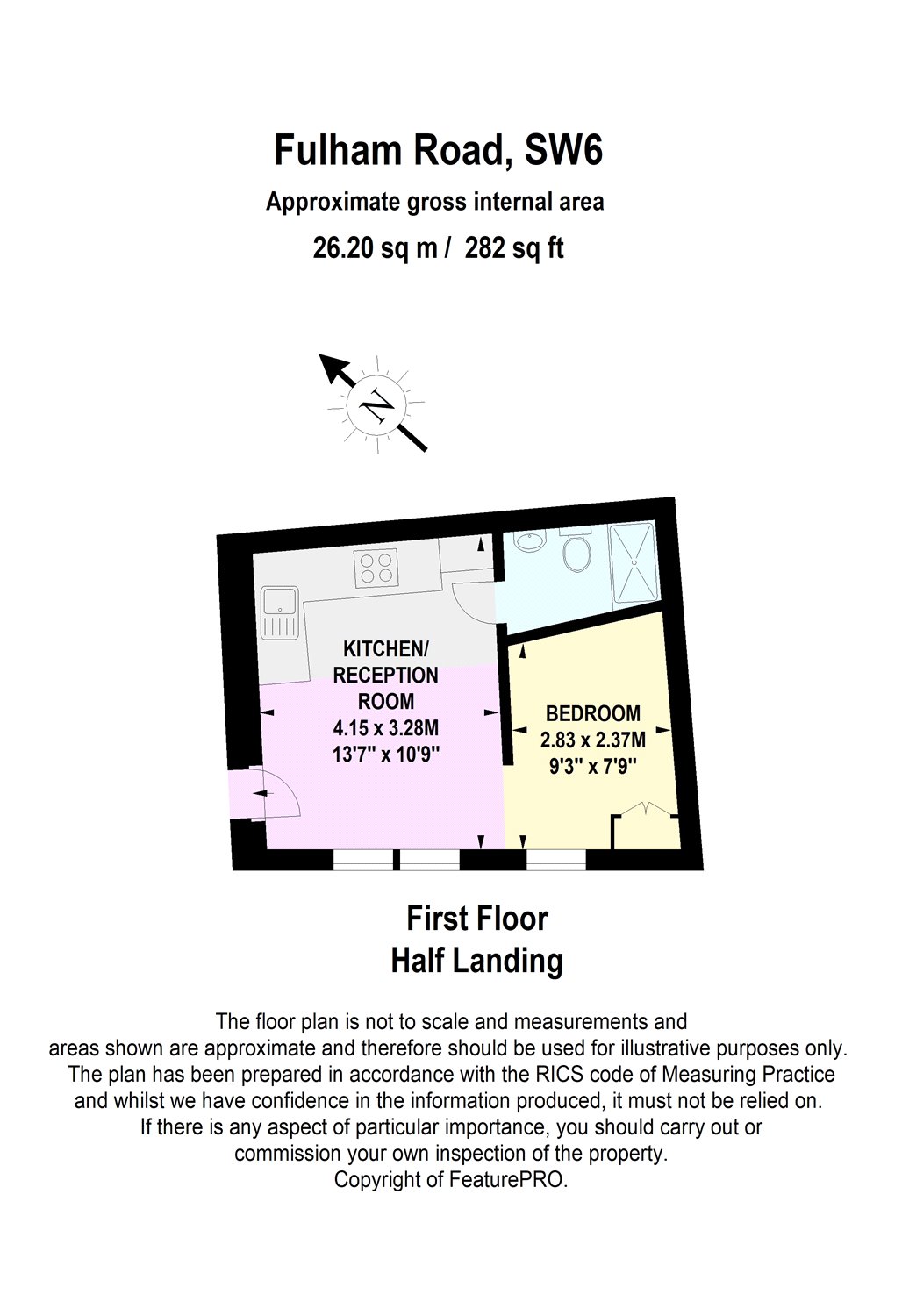 Fulham Road, SW6

Approximate gross internal area

26.20 sq m / 282 sq ft

N

KITCHEN/ RECEPTION ROOM
4.15 x 3.28M
13'7" x 10'9"

BEDROOM
2.83 x 2.37M
9'3" x 7'9"

First Floor
Half Landing

The floor plan is not to scale and measurements and areas shown are approximate and therefore should be used for illustrative purposes only. The plan has been prepared in accordance with the RICS code of Measuring Practice and whilst we have confidence in the information produced, it must not be relied on. If there is any aspect of particular importance, you should carry out or commission your own inspection of the property. Copyright of FeaturePRO.